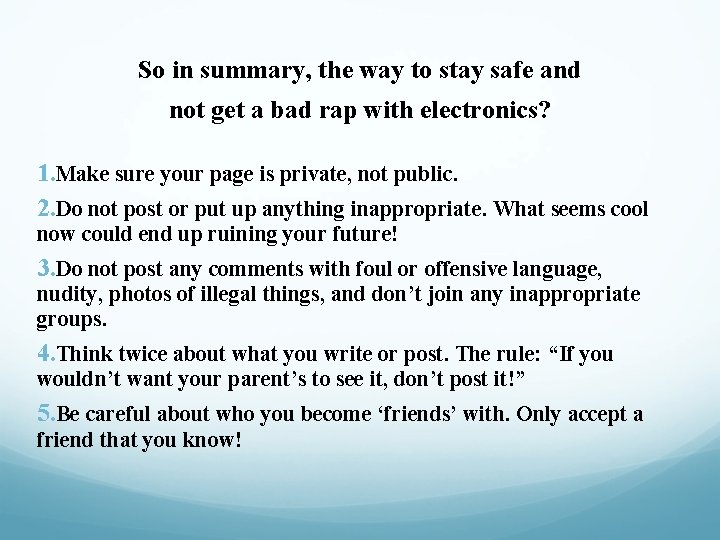 So in summary, the way to stay safe and not get a bad rap with electronics?

1.Make sure your page is private, not public.

2.Do not post or put up anything inappropriate. What seems cool now could end up ruining your future!

3.Do not post any comments with foul or offensive language, nudity, photos of illegal things, and don't join any inappropriate groups.

4.Think twice about what you write or post. The rule: "If you wouldn't want your parent's to see it, don't post it!"

5.Be careful about who you become 'friends' with. Only accept a friend that you know!